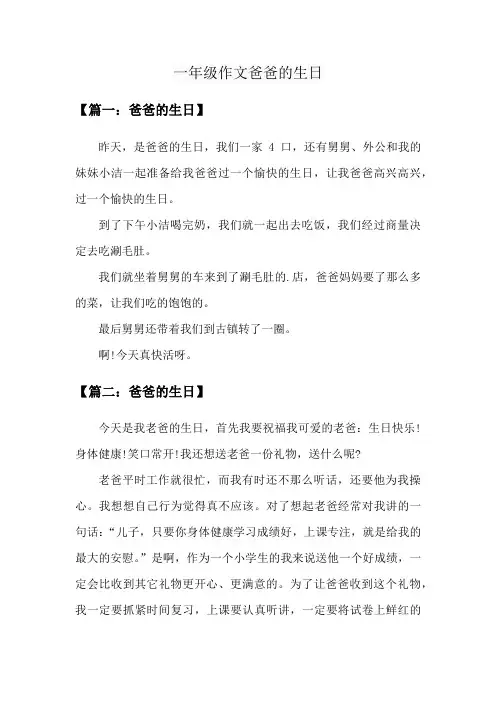 一年级作文爸爸的生日

【篇一：爸爸的生日】

昨天，是爸爸的生日，我们一家 4 口，还有舅舅、外公和我的妹妹小洁一起准备给我爸爸过一个愉快的生日，让我爸爸高兴高兴，过一个愉快的生日。

到了下午小洁喝完奶，我们就一起出去吃饭，我们经过商量决定去吃涮毛肚。

我们就坐着舅舅的车来到了涮毛肚的.店，爸爸妈妈要了那么多的菜，让我们吃的饱饱的。

最后舅舅还带着我们到古镇转了一圈。

啊!今天真快活呀。

【篇二：爸爸的生日】

今天是我老爸的生日，首先我要祝福我可爱的老爸：生日快乐!身体健康!笑口常开!我还想送老爸一份礼物，送什么呢?

老爸平时工作就很忙，而我有时还不那么听话，还要他为我操心。我想想自己行为觉得真不应该。对了想起老爸经常对我讲的一句话：“儿子，只要你身体健康学习成绩好，上课专注，就是给我的最大的安慰。”是啊，作为一个小学生的我来说送他一个好成绩，一定会比收到其它礼物更开心、更满意的。为了让爸爸收到这个礼物，我一定要抓紧时间复习，上课要认真听讲，一定要将试卷上鲜红的